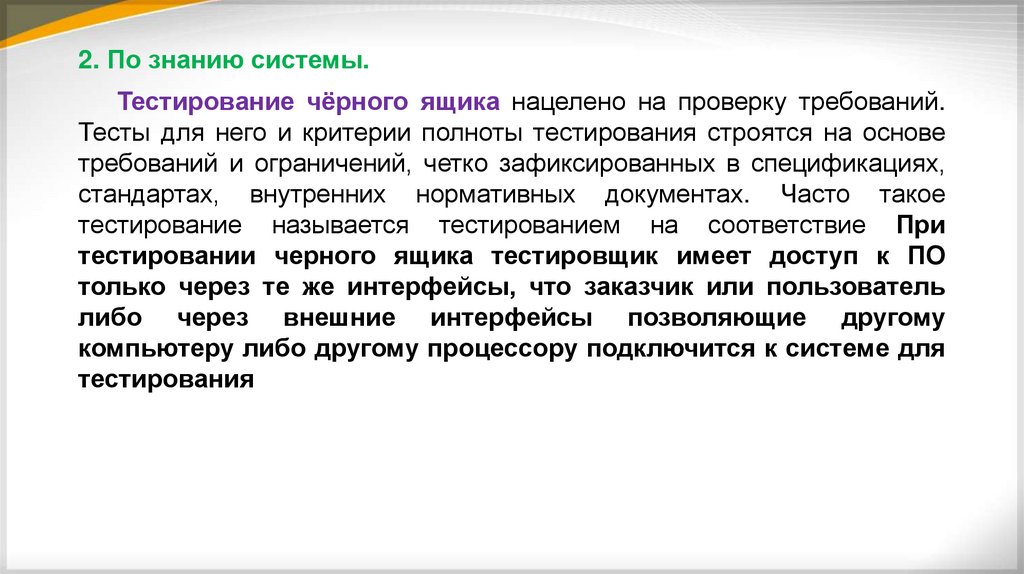 2. По знанию системы.

Тестирование чёрного ящика нацелено на проверку требований. Тесты для него и критерии полноты тестирования строятся на основе требований и ограничений, четко зафиксированных в спецификациях, стандартах, внутренних нормативных документах. Часто такое тестирование называется тестированием на соответствие При тестировании черного ящика тестировщик имеет доступ к ПО только через те же интерфейсы, что заказчик или пользователь либо через внешние интерфейсы позволяющие другому компьютеру либо другому процессору подключится к системе для тестирования